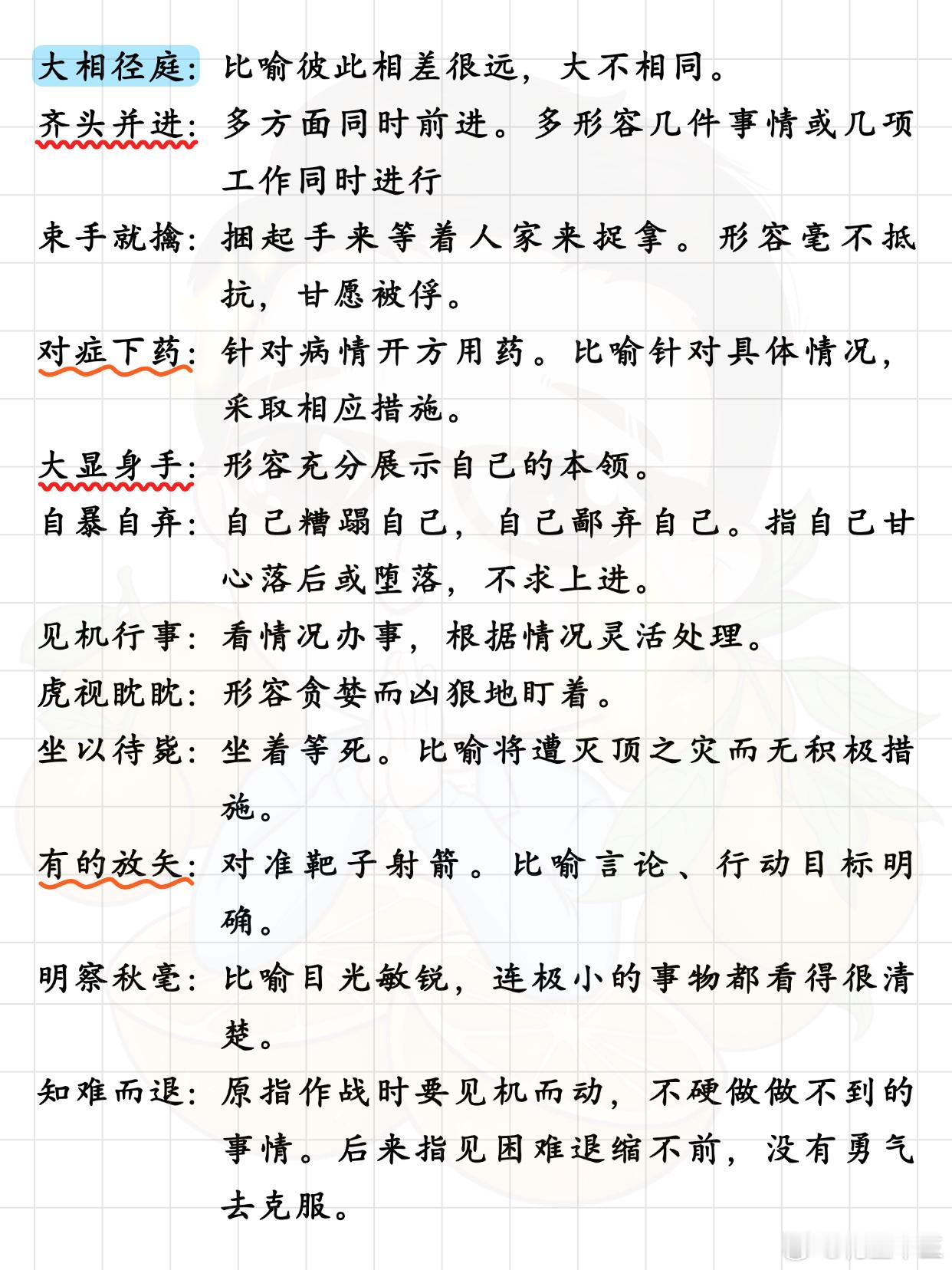 大相径庭：比喻彼此相差很远，大不相同。

齐头并进：多方面同时前进。多形容几件事情或几项工作同时进行

束手就擒：捆起手来等着人家来捉拿。形容毫不抵抗，甘愿被俘。

对症下药：针对病情开方用药。比喻针对具体情况，采取相应措施。

大显身手：形容充分展示自己的本领。

自暴自弃：自己糟蹋自己，自己鄙弃自己。指自己甘心落后或堕落，不求上进。

见机行事：看情况办事，根据情况灵活处理。

虎视眈眈：形容贪婪而凶狠地盯着。

坐以待毙：坐着等死。比喻将遭灭顶之灾而无积极措施。

有的放矢：对准靶子射箭。比喻言论、行动目标明确。

明察秋毫：比喻目光敏锐，连极小的事物都看得很清楚。

知难而退：原指作战时要见机而动，不硬做做不到的事情。后来指见困难退缩不前，没有勇气去克服。